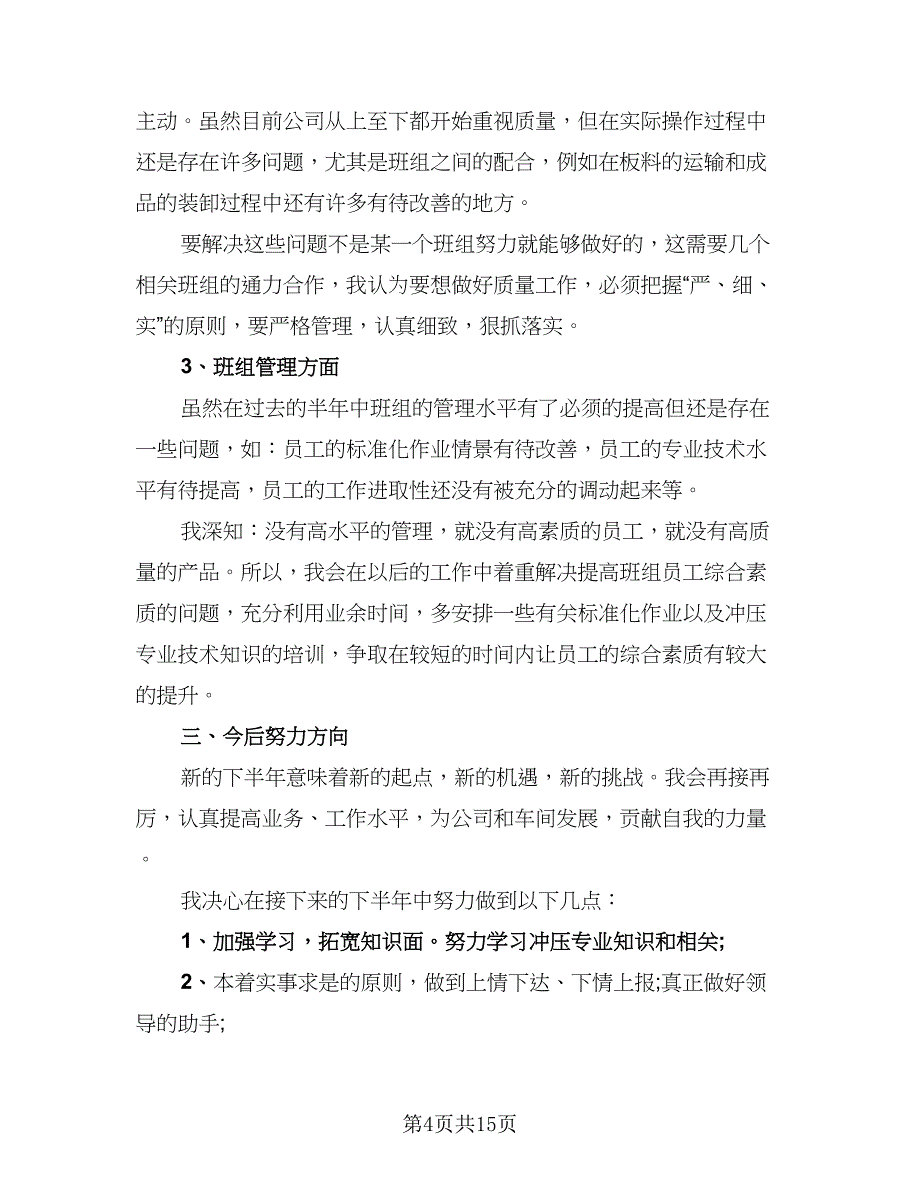 主动。虽然目前公司从上至下都开始重视质量，但在实际操作过程中还是存在许多问题，尤其是班组之间的配合，例如在板料的运输和成品的装卸过程中还有许多有待改善的地方。

要解决这些问题不是某一个班组努力就能够做好的，这需要几个相关班组的通力合作，我认为要想做好质量工作，必须把握“严、细、实”的原则，要严格管理，认真细致，狠抓落实。

3、班组管理方面

虽然在过去的半年中班组的管理水平有了必须的提高但还是存在一些问题，如：员工的标准化作业情景有待改善，员工的专业技术水平有待提高，员工的工作进取性还没有被充分的调动起来等。

我深知：没有高水平的管理，就没有高素质的员工，就没有高质量的产品。所以，我会在以后的工作中着重解决提高班组员工综合素质的问题，充分利用业余时间，多安排一些有关标准化作业以及冲压专业技术知识的培训，争取在较短的时间内让员工的综合素质有较大的提升。

三、今后努力方向

新的下半年意味着新的起点，新的机遇，新的挑战。我会再接再厉，认真提高业务、工作水平，为公司和车间发展，贡献自我的力量。

我决心在接下来的下半年中努力做到以下几点：

1、加强学习，拓宽知识面。努力学习冲压专业知识和相关;

2、本着实事求是的原则，做到上情下达、下情上报;真正做好领导的助手;

第4页共15页